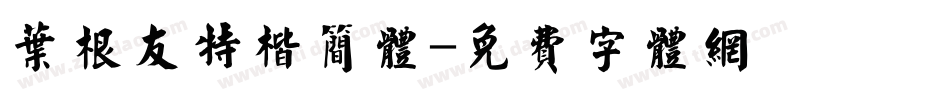 葉根友特楷簡體-免費字體網